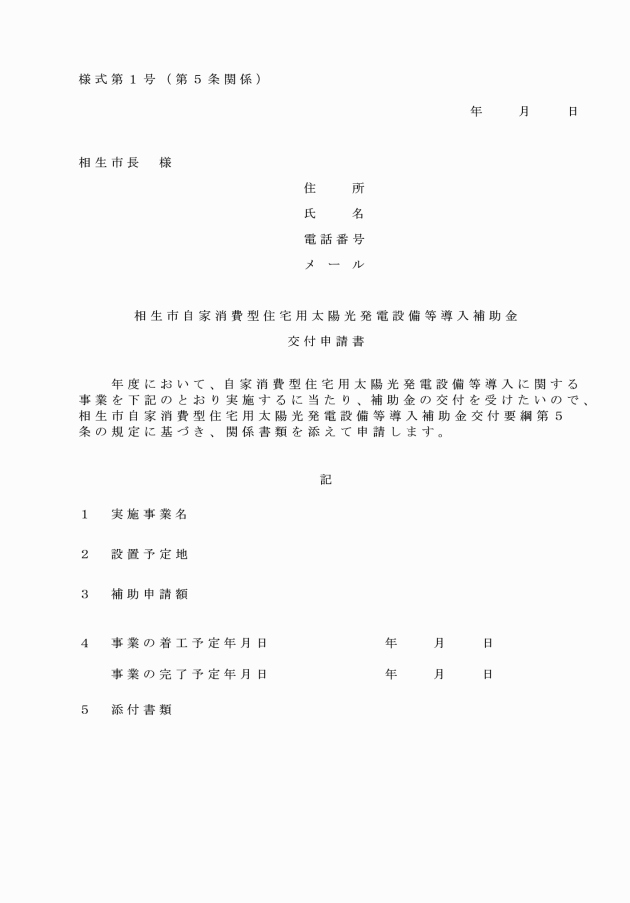 様式第１号（第５条関係）

年　　月　　日

相生市長　様

住　所
氏　名
電話番号
メール

相生市自家消費型住宅用太陽光発電設備等導入補助金
交付申請書

年度において、自家消費型住宅用太陽光発電設備等導入に関する事業を下記のとおり実施するに当たり、補助金の交付を受けたいので、相生市自家消費型住宅用太陽光発電設備等導入補助金交付要綱第５条の規定に基づき、関係書類を添えて申請します。

記

１　実施事業名

２　設置予定地

３　補助申請額

４　事業の着工予定年月日　　年　　月　　日

事業の完了予定年月日　　年　　月　　日

５　添付書類